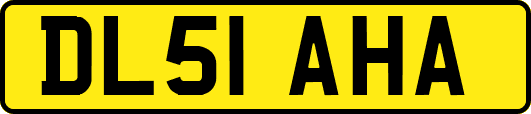 DL51 AHA